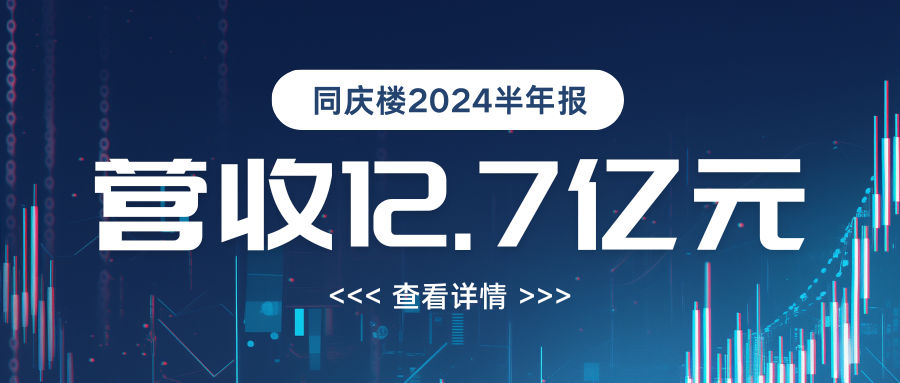 同庆楼2024半年报

营收12.7亿元

<<< 查看详情 >>>